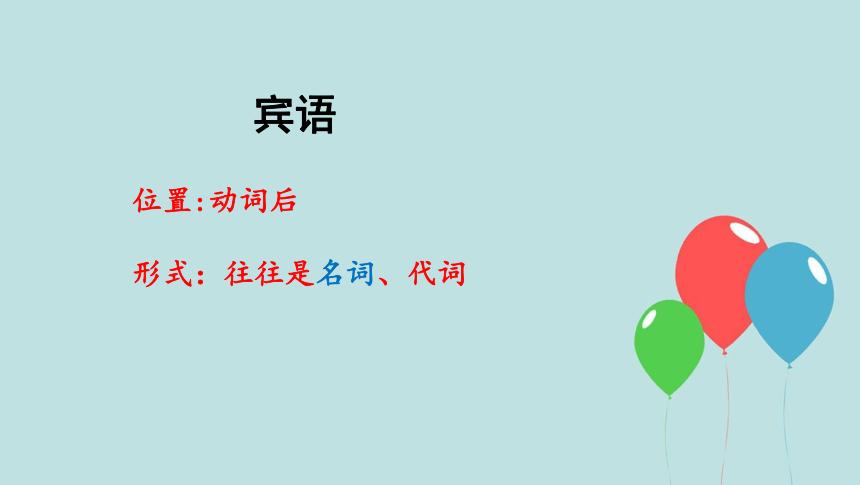 宾语

位置:动词后

形式：往往是名词、代词